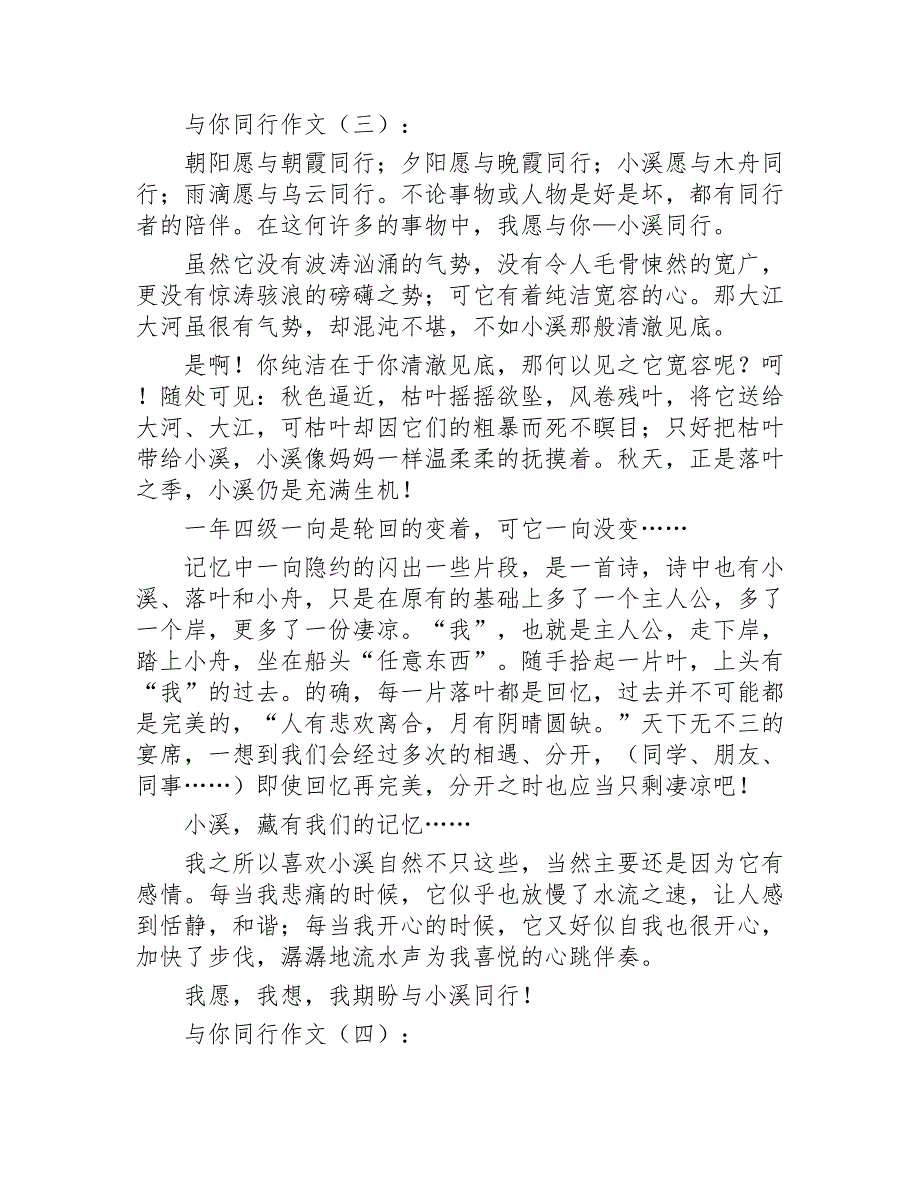 与你同行作文（三）：

朝阳愿与朝霞同行；夕阳愿与晚霞同行；小溪愿与木舟同行；雨滴愿与乌云同行。不论事物或人物是好是坏，都有同行者的陪伴。在这何许多的事物中，我愿与你—小溪同行。

虽然它没有波涛汹涌的气势，没有令人毛骨悚然的宽广，更没有惊涛骇浪的磅礴之势；可它有着纯洁宽容的心。那大江大河虽很有气势，却混沌不堪，不如小溪那般清澈见底。

是啊！你纯洁在于你清澈见底，那何以见之它宽容呢？呵！随处可见：秋色逼近，枯叶摇摇欲坠，风卷残叶，将它送给大河、大江，可枯叶却因它们的粗暴而死不瞑目；只好把枯叶带给小溪，小溪像妈妈一样温柔柔的抚摸着。秋天，正是落叶之季，小溪仍是充满生机！

一年四级一向是轮回的变着，可它一向没变……

记忆中一向隐约的闪出一些片段，是一首诗，诗中也有小溪、落叶和小舟，只是在原有的基础上多了一个主人公，多了一个岸，更多了一份凄凉。“我”，也就是主人公，走下岸，踏上小舟，坐在船头“任意东西”。随手拾起一片叶，上头有“我”的过去。的确，每一片落叶都是回忆，过去并不可能都是完美的，“人有悲欢离合，月有阴晴圆缺。”天下无不三的宴席，一想到我们会经过多次的相遇、分开，（同学、朋友、同事……）即使回忆再完美，分开之时也应当只剩凄凉吧！

小溪，藏有我们的记忆……

我之所以喜欢小溪自然不只这些，当然主要还是因为它有感情。每当我悲痛的时候，它似乎也放慢了水流之速，让人感到恬静，和谐；每当我开心的时候，它又好似自我也很开心，加快了步伐，潺潺地流水声为我喜悦的心跳伴奏。

我愿，我想，我期盼与小溪同行！

与你同行作文（四）：